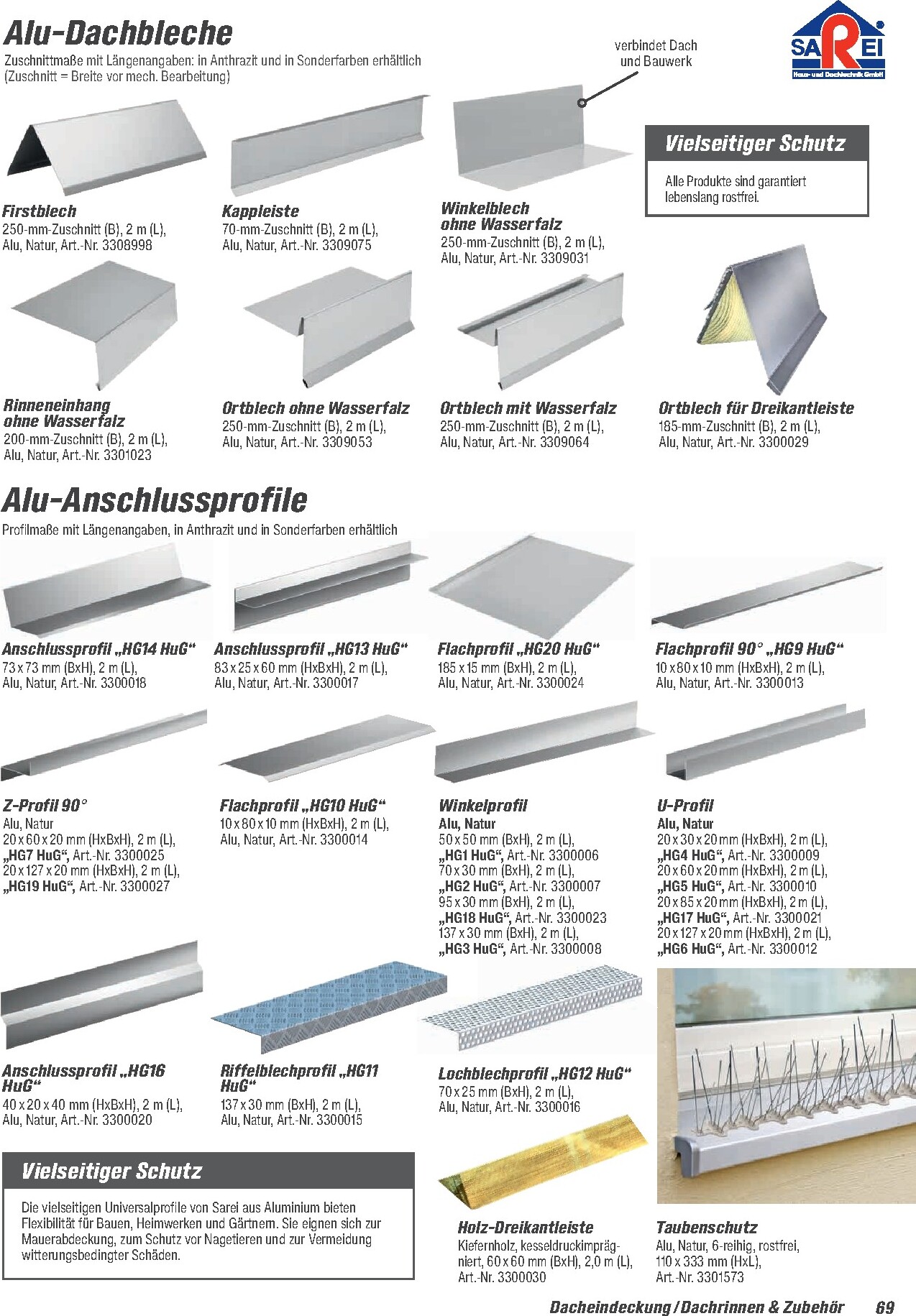 Alu-Dachbleche
Zuschnittmaße mit Längenangaben: in Anthrazit und in Sonderfarben erhältlich (Zuschnitt = Breite vor mech. Bearbeitung)

verbindet Dach und Bauwerk

SAREI
Haus- und Dachtechnik GmbH

Vielseitiger Schutz
Alle Produkte sind garantiert lebenslang rostfrei.

Firstblech
250-mm-Zuschnitt (B), 2 m (L), Alu, Natur, Art.-Nr. 3308998

Kappleiste
70-mm-Zuschnitt (B), 2 m (L), Alu, Natur, Art.-Nr. 3309075

Winkelblech ohne Wasserfalz
250-mm-Zuschnitt (B), 2 m (L), Alu, Natur, Art.-Nr. 3309031

Rinneneinhang ohne Wasserfalz
200-mm-Zuschnitt (B), 2 m (L), Alu, Natur, Art.-Nr. 3301023

Ortblech ohne Wasserfalz
250-mm-Zuschnitt (B), 2 m (L), Alu, Natur, Art.-Nr. 3309053

Ortblech mit Wasserfalz
250-mm-Zuschnitt (B), 2 m (L), Alu, Natur, Art.-Nr. 3309064

Ortblech für Dreikantleiste
185-mm-Zuschnitt (B), 2 m (L), Alu, Natur, Art.-Nr. 3300029

Alu-Anschlussprofile
Profilmaße mit Längenangaben, in Anthrazit und in Sonderfarben erhältlich

Anschlussprofil „HG14 HuG“
73 x 73 mm (BxH), 2 m (L), Alu, Natur, Art.-Nr. 3300018

Anschlussprofil „HG13 HuG“
83 x 25 x 60 mm (HxBxH), 2 m (L), Alu, Natur, Art.-Nr. 3300017

Flachprofil „HG20 HuG“
185 x 15 mm (BxH), 2 m (L), Alu, Natur, Art.-Nr. 3300024

Flachprofil 90° „HG9 HuG“
10 x 80 x 10 mm (HxBxH), 2 m (L), Alu, Natur, Art.-Nr. 3300013

Z-Profil 90°
Alu, Natur
20 x 60 x 20 mm (HxBxH), 2 m (L), „HG7 HuG“, Art.-Nr. 3300025
20 x 127 x 20 mm (HxBxH), 2 m (L), „HG19 HuG“, Art.-Nr. 3300027

Flachprofil „HG10 HuG“
10 x 80 x 10 mm (HxBxH), 2 m (L), Alu, Natur, Art.-Nr. 3300014

Winkelprofil
Alu, Natur
50 x 50 mm (BxH), 2 m (L), „HG1 HuG“, Art.-Nr. 3300006
70 x 30 mm (BxH), 2 m (L), „HG2 HuG“, Art.-Nr. 3300007
95 x 30 mm (BxH), 2 m (L), „HG18 HuG“, Art.-Nr. 3300023
137 x 30 mm (BxH), 2 m (L), „HG3 HuG“, Art.-Nr. 3300008

U-Profil
Alu, Natur
20 x 30 x 20 mm (HxBxH), 2 m (L), „HG4 HuG“, Art.-Nr. 3300009
20 x 60 x 20 mm (HxBxH), 2 m (L), „HG5 HuG“, Art.-Nr. 3300010
20 x 85 x 20 mm (HxBxH), 2 m (L), „HG17 HuG“, Art.-Nr. 3300021
20 x 127 x 20 mm (HxBxH), 2 m (L), „HG6 HuG“, Art.-Nr. 3300012

Anschlussprofil „HG16 HuG“
40 x 20 x 40 mm (HxBxH), 2 m (L), Alu, Natur, Art.-Nr. 3300020

Riffelblechprofil „HG11 HuG“
137 x 30 mm (BxH), 2 m (L), Alu, Natur, Art.-Nr. 3300015

Lochblechprofil „HG12 HuG“
70 x 25 mm (BxH), 2 m (L), Alu, Natur, Art.-Nr. 3300016

Vielseitiger Schutz
Die vielseitigen Universalprofile von Sarei aus Aluminium bieten Flexibilität für Bauen, Heimwerken und Gärtnern. Sie eignen sich zur Mauerabdeckung, zum Schutz vor Nagetieren und zur Vermeidung witterungsbedingter Schäden.

Holz-Dreikantleiste
Kiefernholz, kesseldruckimprägniert, 60 x 60 mm (BxH), 2,0 m (L), Art.-Nr. 3300030

Taubenschutz
Alu, Natur, 6-reihig, rostfrei, 110 x 333 mm (HxL), Art.-Nr. 3301573

Dacheindeckung / Dachrinnen & Zubehör 69